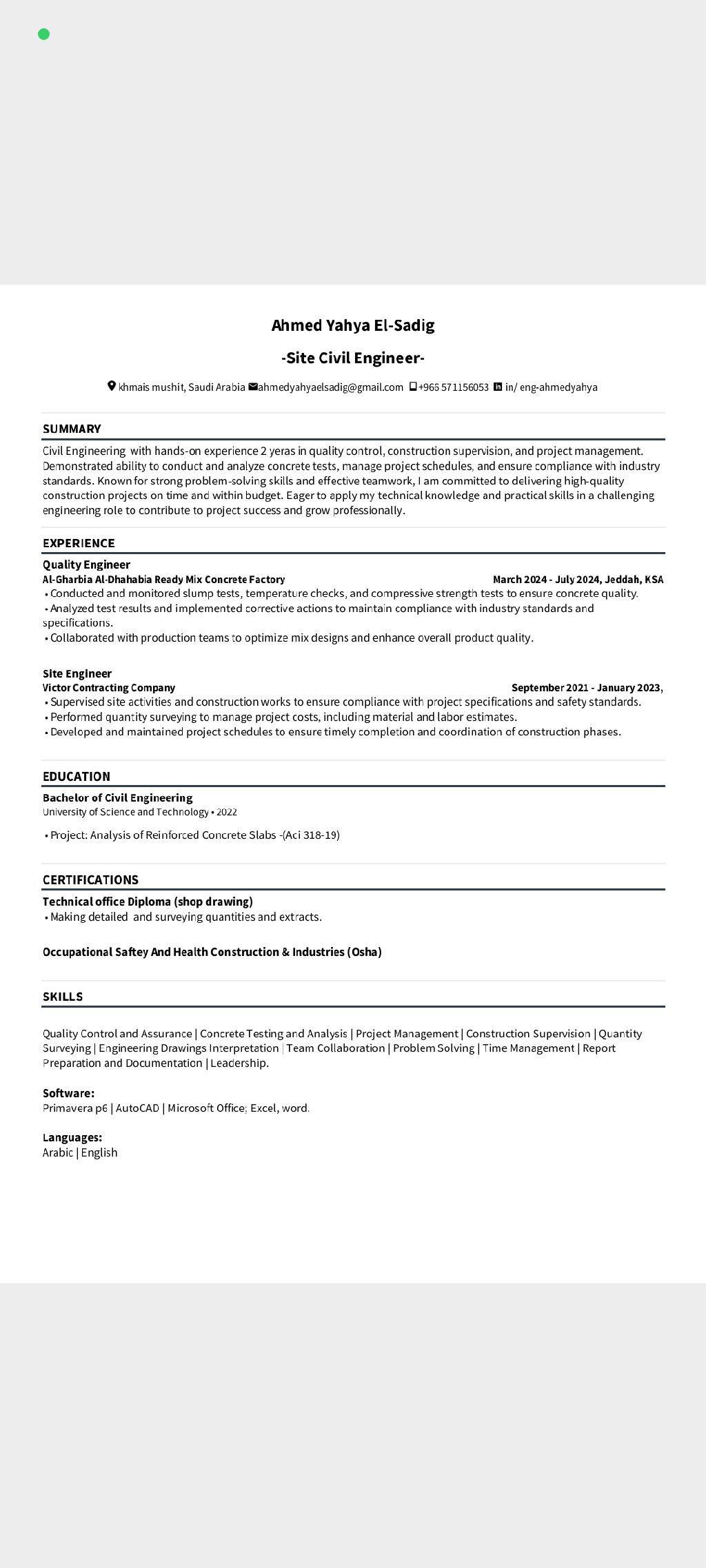 Ahmed Yahya El-Sadig

-Site Civil Engineer-

khmais mushit, Saudi Arabia ahmedyahyaelsadig@gmail.com +966 571156053 in/ eng-ahmedyahya

SUMMARY

Civil Engineering with hands-on experience 2 yeras in quality control, construction supervision, and project management. Demonstrated ability to conduct and analyze concrete tests, manage project schedules, and ensure compliance with industry standards. Known for strong problem-solving skills and effective teamwork, I am committed to delivering high-quality construction projects on time and within budget. Eager to apply my technical knowledge and practical skills in a challenging engineering role to contribute to project success and grow professionally.

EXPERIENCE

Quality Engineer
Al-Gharbia Al-Dhahabia Ready Mix Concrete Factory March 2024 - July 2024, Jeddah, KSA
• Conducted and monitored slump tests, temperature checks, and compressive strength tests to ensure concrete quality.
• Analyzed test results and implemented corrective actions to maintain compliance with industry standards and specifications.
• Collaborated with production teams to optimize mix designs and enhance overall product quality.

Site Engineer
Victor Contracting Company September 2021 - January 2023,
• Supervised site activities and construction works to ensure compliance with project specifications and safety standards.
• Performed quantity surveying to manage project costs, including material and labor estimates.
• Developed and maintained project schedules to ensure timely completion and coordination of construction phases.

EDUCATION

Bachelor of Civil Engineering
University of Science and Technology • 2022
• Project: Analysis of Reinforced Concrete Slabs -(Aci 318-19)

CERTIFICATIONS

Technical office Diploma (shop drawing)
• Making detailed and surveying quantities and extracts.

Occupational Saftey And Health Construction & Industries (Osha)

SKILLS

Quality Control and Assurance | Concrete Testing and Analysis | Project Management | Construction Supervision | Quantity Surveying | Engineering Drawings Interpretation | Team Collaboration | Problem Solving | Time Management | Report Preparation and Documentation | Leadership.

Software:
Primavera p6 | AutoCAD | Microsoft Office; Excel, word.

Languages:
Arabic | English